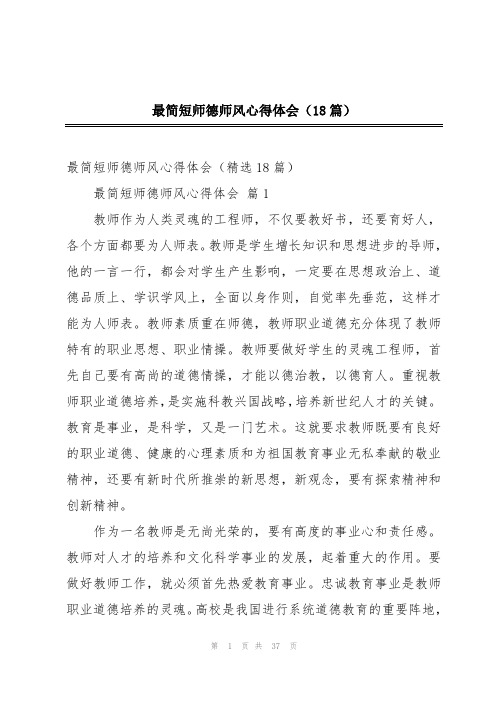 最简短师德师风心得体会（18篇）

最简短师德师风心得体会（精选18篇）

最简短师德师风心得体会 篇1

教师作为人类灵魂的工程师，不仅要教好书，还要育好人，各个方面都要为人师表。教师是学生增长知识和思想进步的导师，他的一言一行，都会对学生产生影响，一定要在思想政治上、道德品质上、学识学风上，全面以身作则，自觉率先垂范，这样才能为人师表。教师素质重在师德，教师职业道德充分体现了教师特有的职业思想、职业情操。教师要做好学生的灵魂工程师，首先自己要有高尚的道德情操，才能以德治教，以德育人。重视教师职业道德培养，是实施科教兴国战略，培养新世纪人才的关键。教育是事业，是科学，又是一门艺术。这就要求教师既要有良好的职业道德、健康的心理素质和为祖国教育事业无私奉献的敬业精神，还要有新时代所推崇的新思想，新观念，要有探索精神和创新精神。

作为一名教师是无尚光荣的，要有高度的事业心和责任感。教师对人才的培养和文化科学事业的发展，起着重大的作用。要做好教师工作，就必须首先热爱教育事业。忠诚教育事业是教师职业道德培养的灵魂。高校是我国进行系统道德教育的重要阵地，

第 1 页 共 37 页